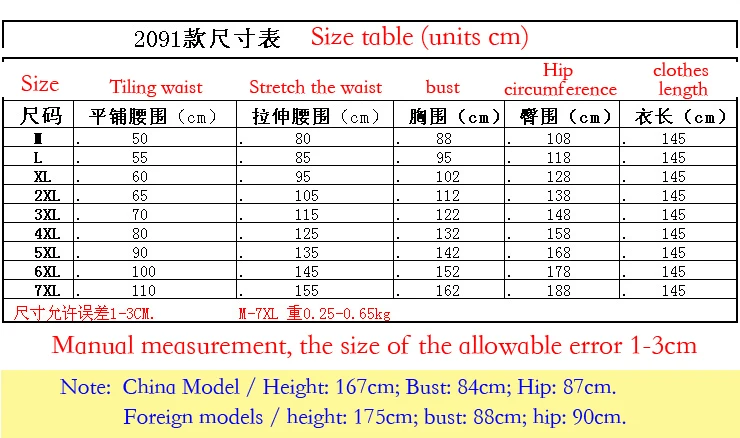 2091款尺寸表 Size table (units cm)

| Size | Tiling waist | Stretch the waist | bust | Hip circumference | clothes length |
|---|---|---|---|---|---|
| 尺码 | 平铺腰围（cm） | 拉伸腰围（cm） | 胸围（cm） | 臀围（cm） | 衣长（cm） |
| M | . 50 | . 80 | . 88 | . 108 | . 145 |
| L | . 55 | . 85 | . 95 | . 118 | . 145 |
| XL | . 60 | . 95 | . 102 | . 128 | . 145 |
| 2XL | . 65 | . 105 | . 112 | . 138 | . 145 |
| 3XL | . 70 | . 115 | . 122 | . 148 | . 145 |
| 4XL | . 80 | . 125 | . 132 | . 158 | . 145 |
| 5XL | . 90 | . 135 | . 142 | . 168 | . 145 |
| 6XL | . 100 | . 145 | . 152 | . 178 | . 145 |
| 7XL | . 110 | . 155 | . 162 | . 188 | . 145 |

尺寸允许误差1-3CM. M-7XL 重0.25-0.65kg

Manual measurement, the size of the allowable error 1-3cm

Note: China Model / Height: 167cm; Bust: 84cm; Hip: 87cm.
Foreign models / height: 175cm; bust: 88cm; hip: 90cm.